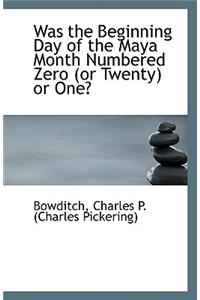 Was the Beginning Day of the Maya Month Numbered Zero (or Twenty) or One?

Bowditch, Charles P. (Charles Pickering)